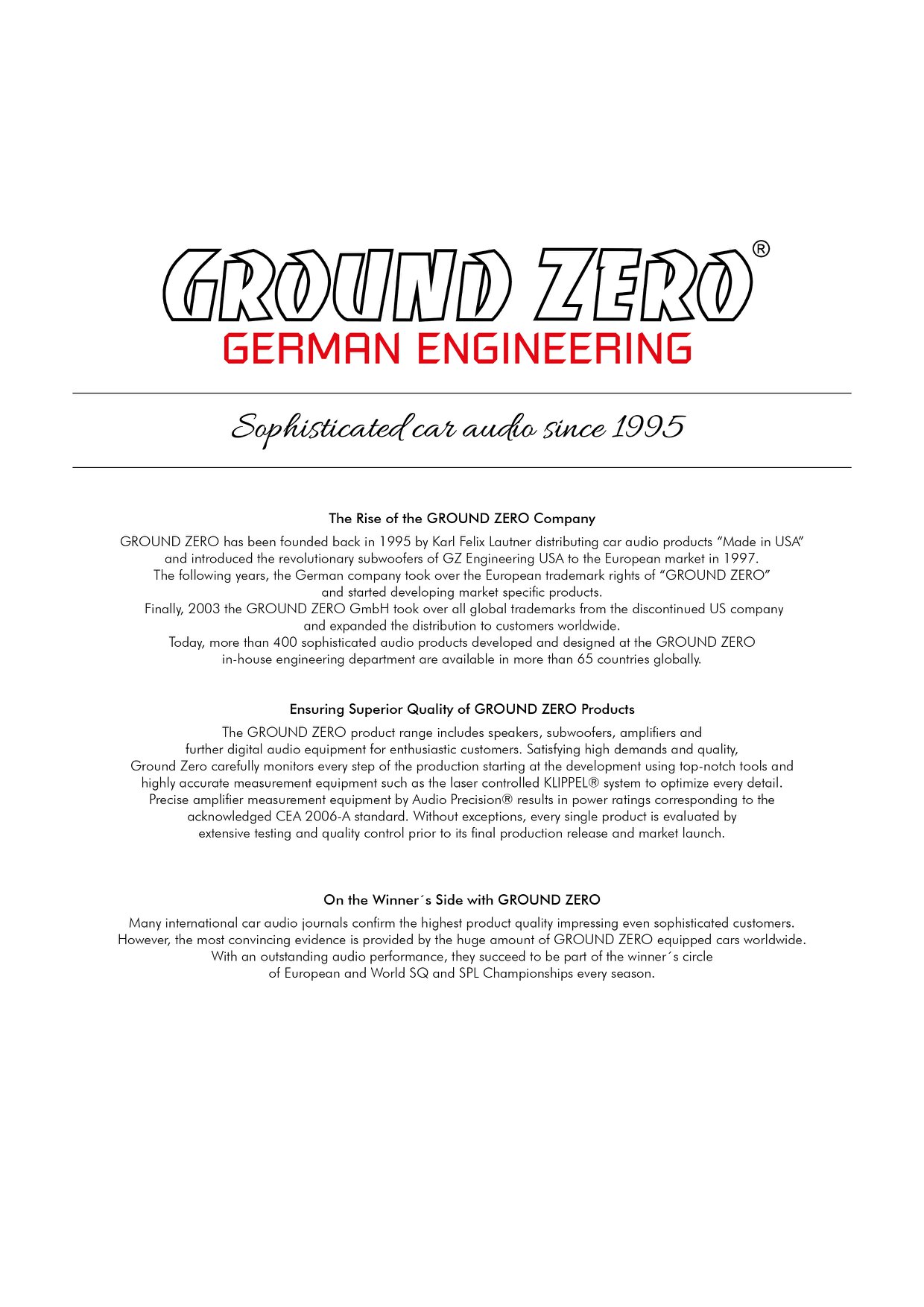 GROUND ZERO®
GERMAN ENGINEERING

Sophisticated car audio since 1995

The Rise of the GROUND ZERO Company

GROUND ZERO has been founded back in 1995 by Karl Felix Lautner distributing car audio products “Made in USA” and introduced the revolutionary subwoofers of GZ Engineering USA to the European market in 1997. The following years, the German company took over the European trademark rights of “GROUND ZERO” and started developing market specific products. Finally, 2003 the GROUND ZERO GmbH took over all global trademarks from the discontinued US company and expanded the distribution to customers worldwide. Today, more than 400 sophisticated audio products developed and designed at the GROUND ZERO in-house engineering department are available in more than 65 countries globally.

Ensuring Superior Quality of GROUND ZERO Products

The GROUND ZERO product range includes speakers, subwoofers, amplifiers and further digital audio equipment for enthusiastic customers. Satisfying high demands and quality, Ground Zero carefully monitors every step of the production starting at the development using top-notch tools and highly accurate measurement equipment such as the laser controlled KLIPPEL® system to optimize every detail. Precise amplifier measurement equipment by Audio Precision® results in power ratings corresponding to the acknowledged CEA 2006-A standard. Without exceptions, every single product is evaluated by extensive testing and quality control prior to its final production release and market launch.

On the Winner´s Side with GROUND ZERO

Many international car audio journals confirm the highest product quality impressing even sophisticated customers. However, the most convincing evidence is provided by the huge amount of GROUND ZERO equipped cars worldwide. With an outstanding audio performance, they succeed to be part of the winner´s circle of European and World SQ and SPL Championships every season.